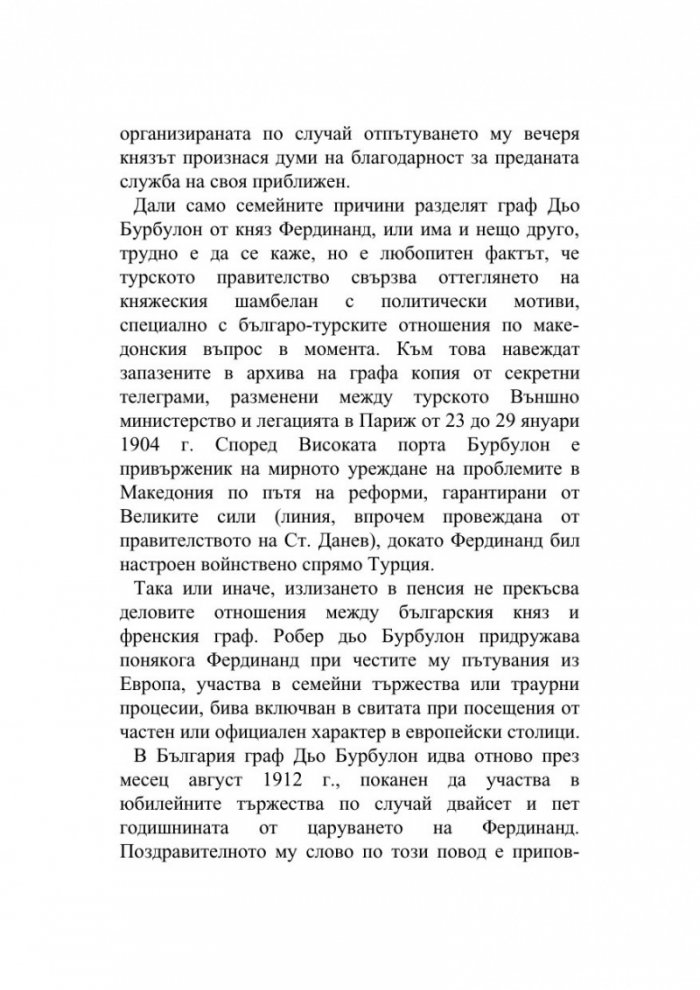 организираната по случай отпътуването му вечеря князът произнася думи на благодарност за преданата служба на своя приближен.

Дали само семейните причини разделят граф Дьо Бурбулон от княз Фердинанд, или има и нещо друго, трудно е да се каже, но е любопитен фактът, че турското правителство свързва оттеглянето на княжеския шамбелан с политически мотиви, специално с българо-турските отношения по македонския въпрос в момента. Към това навеждат запазените в архива на графа копия от секретни телеграми, разменени между турското Външно министерство и легацията в Париж от 23 до 29 януари 1904 г. Според Високата порта Бурбулон е привърженик на мирното уреждане на проблемите в Македония по пътя на реформи, гарантирани от Великите сили (линия, впрочем провеждана от правителството на Ст. Данев), докато Фердинанд бил настроен войнствено спрямо Турция.

Така или иначе, излизането в пенсия не прекъсва деловите отношения между българския княз и френския граф. Робер дьо Бурбулон придружава понякога Фердинанд при честите му пътувания из Европа, участва в семейни тържества или траурни процесии, бива включван в свитата при посещения от частен или официален характер в европейски столици.

В България граф Дьо Бурбулон идва отново през месец август 1912 г., поканен да участва в юбилейните тържества по случай двайсет и пет годишнината от царуването на Фердинанд. Поздравителното му слово по този повод е припов-